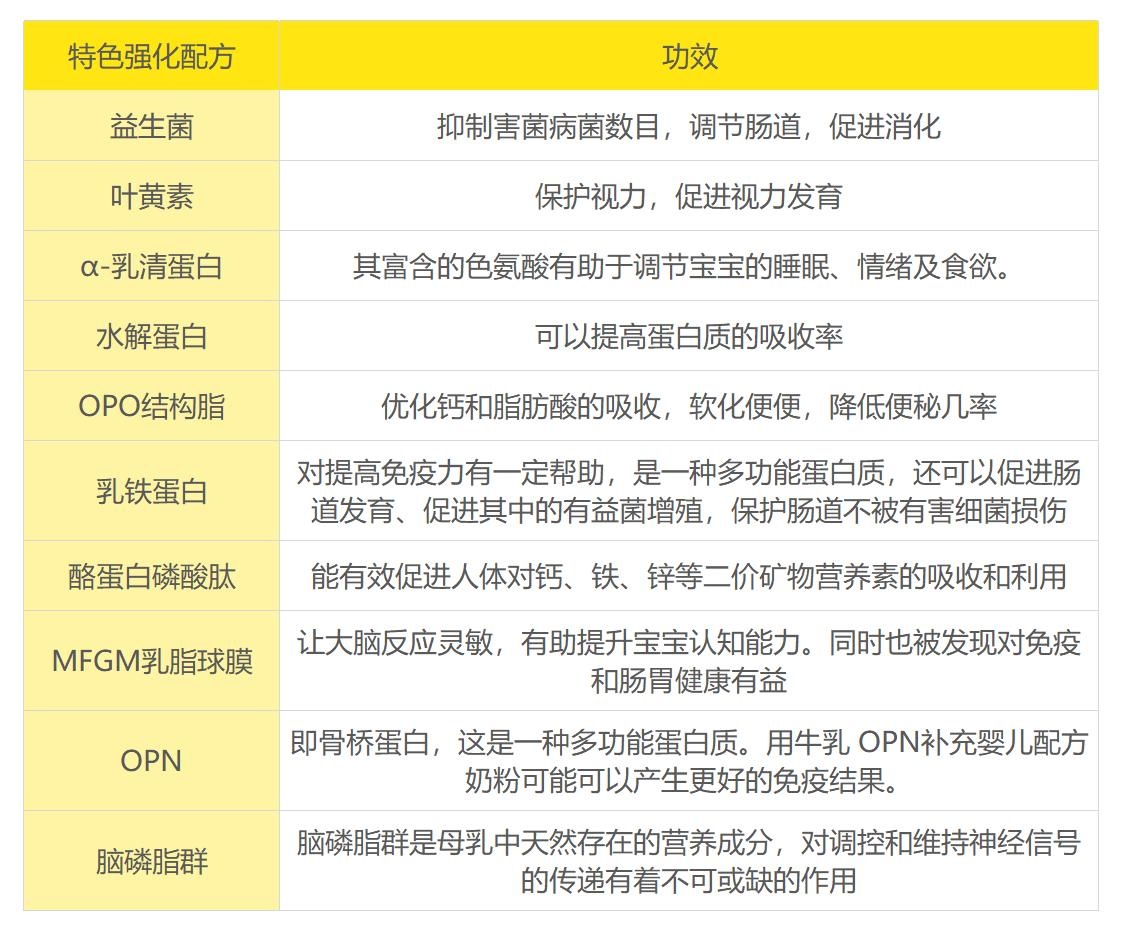 | 特色强化配方 | 功效 |
|---|---|
| 益生菌 | 抑制害菌病菌数目，调节肠道，促进消化 |
| 叶黄素 | 保护视力，促进视力发育 |
| α-乳清蛋白 | 其富含的色氨酸有助于调节宝宝的睡眠、情绪及食欲。 |
| 水解蛋白 | 可以提高蛋白质的吸收率 |
| OPO结构脂 | 优化钙和脂肪酸的吸收，软化便便，降低便秘几率 |
| 乳铁蛋白 | 对提高免疫力有一定帮助，是一种多功能蛋白质，还可以促进肠道发育、促进其中的有益菌增殖，保护肠道不被有害细菌损伤 |
| 酪蛋白磷酸肽 | 能有效促进人体对钙、铁、锌等二价矿物营养素的吸收和利用 |
| MFGM乳脂球膜 | 让大脑反应灵敏，有助提升宝宝认知能力。同时也被发现对免疫和肠胃健康有益 |
| OPN | 即骨桥蛋白，这是一种多功能蛋白质。用牛乳 OPN补充婴儿配方奶粉可能可以产生更好的免疫结果。 |
| 脑磷脂群 | 脑磷脂群是母乳中天然存在的营养成分，对调控和维持神经信号的传递有着不可或缺的作用 |